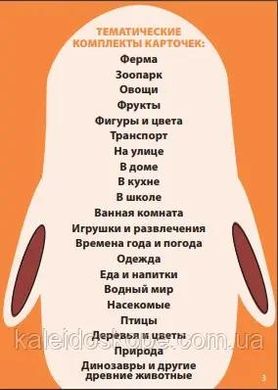 ТЕМАТИЧЕСКИЕ КОМПЛЕКТЫ КАРТОЧЕК:

Ферма
Зоопарк
Овощи
Фрукты
Фигуры и цвета
Транспорт
На улице
В доме
В кухне
В школе
Ванная комната
Игрушки и развлечения
Времена года и погода
Одежда
Еда и напитки
Водный мир
Насекомые
Птицы
Деревья и цветы
Природа
Динозавры и другие древние животные

kaleidoskope.com.ua

3